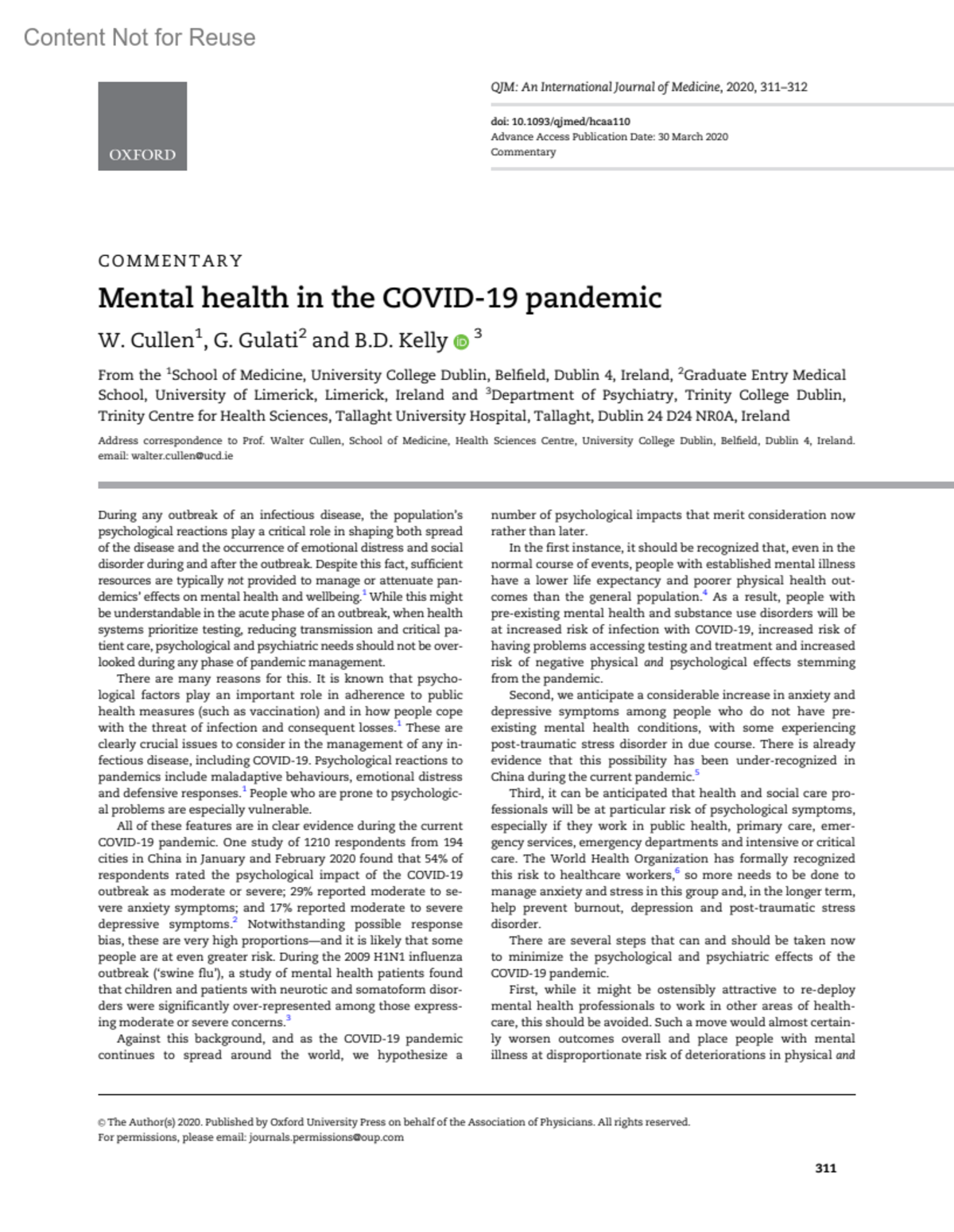 Content Not for Reuse

OXFORD

QJM: An International Journal of Medicine, 2020, 311–312

doi: 10.1093/qjmed/hcaa110
Advance Access Publication Date: 30 March 2020
Commentary

COMMENTARY

Mental health in the COVID-19 pandemic

W. Cullen$^1$, G. Gulati$^2$ and B.D. Kelly $^3$

From the $^1$School of Medicine, University College Dublin, Belfield, Dublin 4, Ireland, $^2$Graduate Entry Medical School, University of Limerick, Limerick, Ireland and $^3$Department of Psychiatry, Trinity College Dublin, Trinity Centre for Health Sciences, Tallaght University Hospital, Tallaght, Dublin 24 D24 NR0A, Ireland

Address correspondence to Prof. Walter Cullen, School of Medicine, Health Sciences Centre, University College Dublin, Belfield, Dublin 4, Ireland. email: walter.cullen@ucd.ie

During any outbreak of an infectious disease, the population's psychological reactions play a critical role in shaping both spread of the disease and the occurrence of emotional distress and social disorder during and after the outbreak. Despite this fact, sufficient resources are typically not provided to manage or attenuate pandemics' effects on mental health and wellbeing.$^1$ While this might be understandable in the acute phase of an outbreak, when health systems prioritize testing, reducing transmission and critical patient care, psychological and psychiatric needs should not be overlooked during any phase of pandemic management.

There are many reasons for this. It is known that psychological factors play an important role in adherence to public health measures (such as vaccination) and in how people cope with the threat of infection and consequent losses.$^1$ These are clearly crucial issues to consider in the management of any infectious disease, including COVID-19. Psychological reactions to pandemics include maladaptive behaviours, emotional distress and defensive responses.$^1$ People who are prone to psychological problems are especially vulnerable.

All of these features are in clear evidence during the current COVID-19 pandemic. One study of 1210 respondents from 194 cities in China in January and February 2020 found that 54% of respondents rated the psychological impact of the COVID-19 outbreak as moderate or severe; 29% reported moderate to severe anxiety symptoms; and 17% reported moderate to severe depressive symptoms.$^2$ Notwithstanding possible response bias, these are very high proportions—and it is likely that some people are at even greater risk. During the 2009 H1N1 influenza outbreak ('swine flu'), a study of mental health patients found that children and patients with neurotic and somatoform disorders were significantly over-represented among those expressing moderate or severe concerns.$^3$

Against this background, and as the COVID-19 pandemic continues to spread around the world, we hypothesize a number of psychological impacts that merit consideration now rather than later.

In the first instance, it should be recognized that, even in the normal course of events, people with established mental illness have a lower life expectancy and poorer physical health outcomes than the general population.$^4$ As a result, people with pre-existing mental health and substance use disorders will be at increased risk of infection with COVID-19, increased risk of having problems accessing testing and treatment and increased risk of negative physical and psychological effects stemming from the pandemic.

Second, we anticipate a considerable increase in anxiety and depressive symptoms among people who do not have pre-existing mental health conditions, with some experiencing post-traumatic stress disorder in due course. There is already evidence that this possibility has been under-recognized in China during the current pandemic.$^5$

Third, it can be anticipated that health and social care professionals will be at particular risk of psychological symptoms, especially if they work in public health, primary care, emergency services, emergency departments and intensive or critical care. The World Health Organization has formally recognized this risk to healthcare workers,$^6$ so more needs to be done to manage anxiety and stress in this group and, in the longer term, help prevent burnout, depression and post-traumatic stress disorder.

There are several steps that can and should be taken now to minimize the psychological and psychiatric effects of the COVID-19 pandemic.

First, while it might be ostensibly attractive to re-deploy mental health professionals to work in other areas of healthcare, this should be avoided. Such a move would almost certainly worsen outcomes overall and place people with mental illness at disproportionate risk of deteriorations in physical and

© The Author(s) 2020. Published by Oxford University Press on behalf of the Association of Physicians. All rights reserved.
For permissions, please email: journals.permissions@oup.com

311